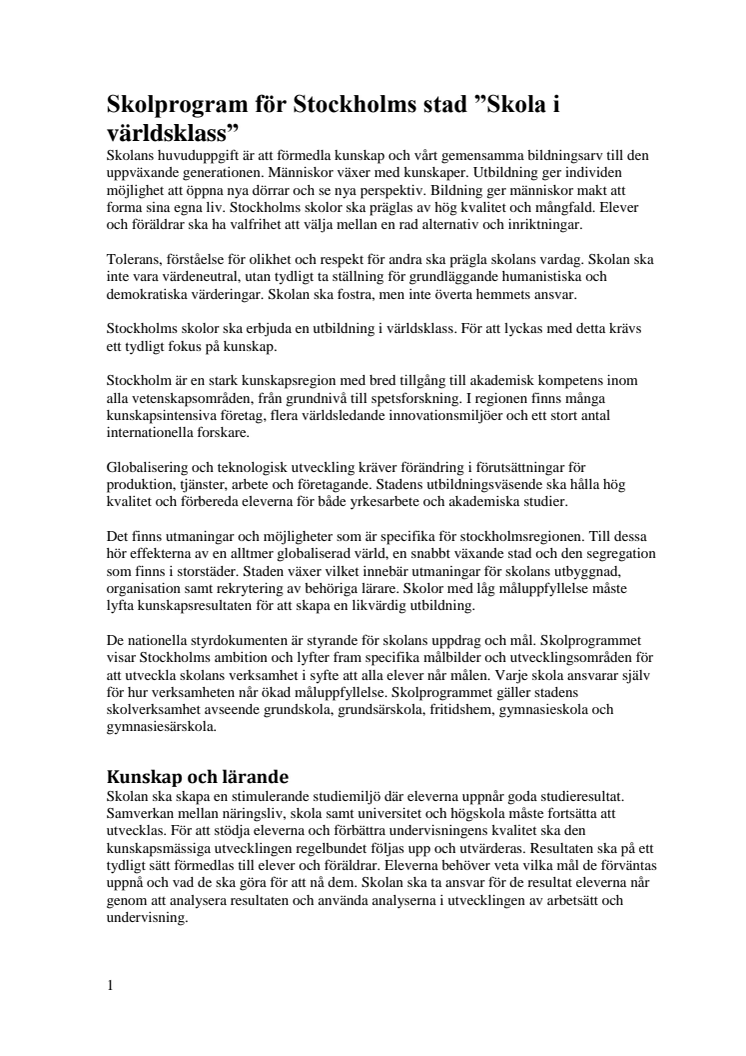 Skolprogram för Stockholms stad ”Skola i världsklass”

Skolans huvuduppgift är att förmedla kunskap och vårt gemensamma bildningsarv till den uppväxande generationen. Människor växer med kunskaper. Utbildning ger individen möjlighet att öppna nya dörrar och se nya perspektiv. Bildning ger människor makt att forma sina egna liv. Stockholms skolor ska präglas av hög kvalitet och mångfald. Elever och föräldrar ska ha valfrihet att välja mellan en rad alternativ och inriktningar.

Tolerans, förståelse för olikhet och respekt för andra ska prägla skolans vardag. Skolan ska inte vara värdeneutral, utan tydligt ta ställning för grundläggande humanistiska och demokratiska värderingar. Skolan ska fostra, men inte överta hemmets ansvar.

Stockholms skolor ska erbjuda en utbildning i världsklass. För att lyckas med detta krävs ett tydligt fokus på kunskap.

Stockholm är en stark kunskapsregion med bred tillgång till akademisk kompetens inom alla vetenskapsområden, från grundnivå till spetsforskning. I regionen finns många kunskapsintensiva företag, flera världsledande innovationsmiljöer och ett stort antal internationella forskare.

Globalisering och teknologisk utveckling kräver förändring i förutsättningar för produktion, tjänster, arbete och företagande. Stadens utbildningsväsende ska hålla hög kvalitet och förbereda eleverna för både yrkesarbete och akademiska studier.

Det finns utmaningar och möjligheter som är specifika för stockholmsregionen. Till dessa hör effekterna av en alltmer globaliserad värld, en snabbt växande stad och den segregation som finns i storstäder. Staden växer vilket innebär utmaningar för skolans utbyggnad, organisation samt rekrytering av behöriga lärare. Skolor med låg måluppfyllelse måste lyfta kunskapsresultaten för att skapa en likvärdig utbildning.

De nationella styrdokumenten är styrande för skolans uppdrag och mål. Skolprogrammet visar Stockholms ambition och lyfter fram specifika målbilder och utvecklingsområden för att utveckla skolans verksamhet i syfte att alla elever når målen. Varje skola ansvarar själv för hur verksamheten når ökad måluppfyllelse. Skolprogrammet gäller stadens skolverksamhet avseende grundskola, grundsärskola, fritidshem, gymnasieskola och gymnasiesärskola.

Kunskap och lärande

Skolan ska skapa en stimulerande studiemiljö där eleverna uppnår goda studieresultat. Samverkan mellan näringsliv, skola samt universitet och högskola måste fortsätta att utvecklas. För att stödja eleverna och förbättra undervisningens kvalitet ska den kunskapsmässiga utvecklingen regelbundet följas upp och utvärderas. Resultaten ska på ett tydligt sätt förmedlas till elever och föräldrar. Eleverna behöver veta vilka mål de förväntas uppnå och vad de ska göra för att nå dem. Skolan ska ta ansvar för de resultat eleverna når genom att analysera resultaten och använda analyserna i utvecklingen av arbetsätt och undervisning.

1